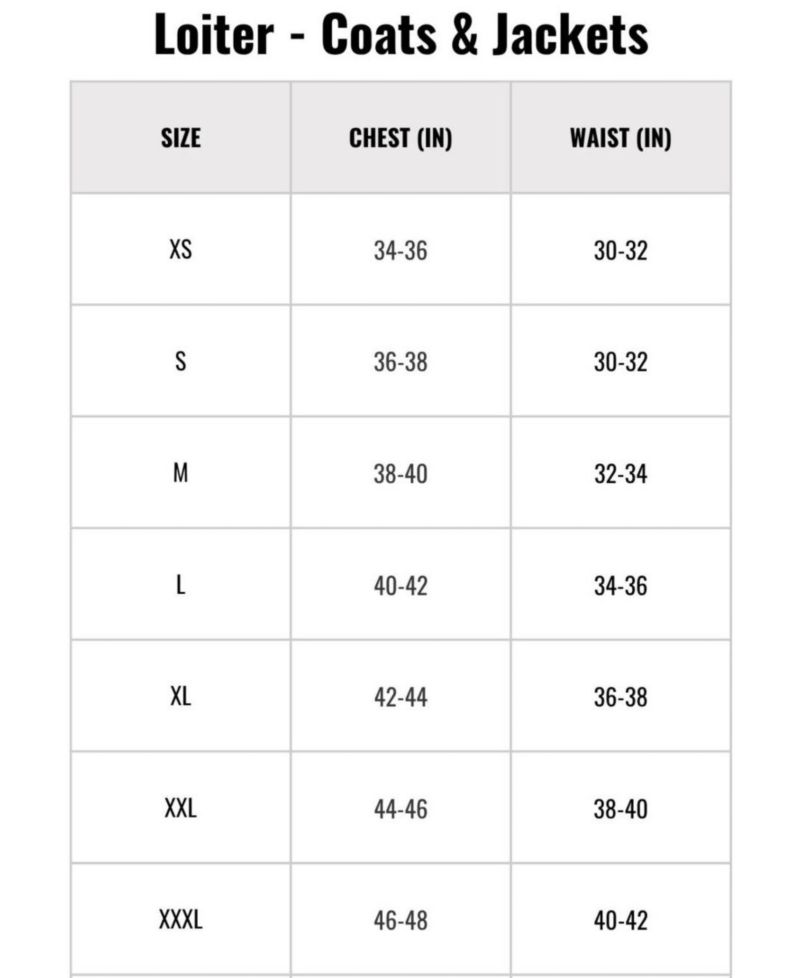 Loiter - Coats & Jackets

| SIZE | CHEST (IN) | WAIST (IN) |
|---|---|---|
| XS | 34-36 | 30-32 |
| S | 36-38 | 30-32 |
| M | 38-40 | 32-34 |
| L | 40-42 | 34-36 |
| XL | 42-44 | 36-38 |
| XXL | 44-46 | 38-40 |
| XXXL | 46-48 | 40-42 |